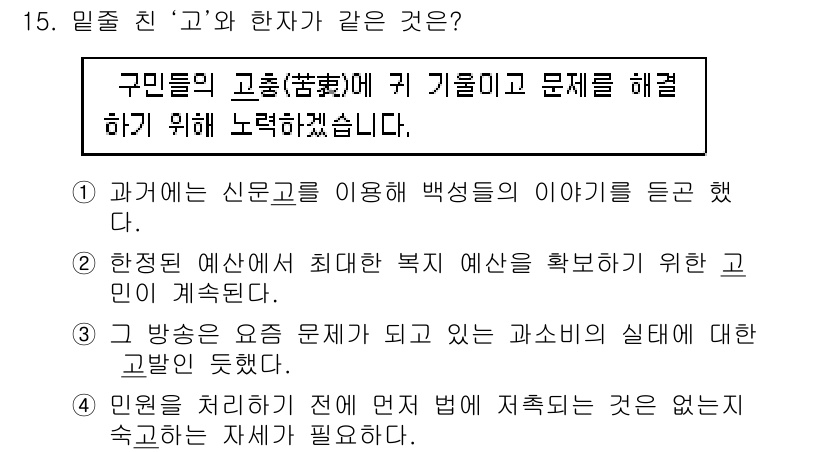 15. 밑줄 친 '고'와 한자가 같은 것은?

구민들의 고충(苦衷)에 귀 기울이고 문제를 해결하기 위해 노력하겠습니다.

① 과거에는 신문고를 이용해 백성들의 이야기를 듣곤 했다.

② 한정된 예산에서 최대한 복지 예산을 확보하기 위한 고민이 계속된다.

③ 그 방송은 요즘 문제가 되고 있는 과소비의 실태에 대한 고발인 듯했다.

④ 민원을 처리하기 전에 먼저 법에 저촉되는 것은 없는지 숙고하는 자세가 필요하다.